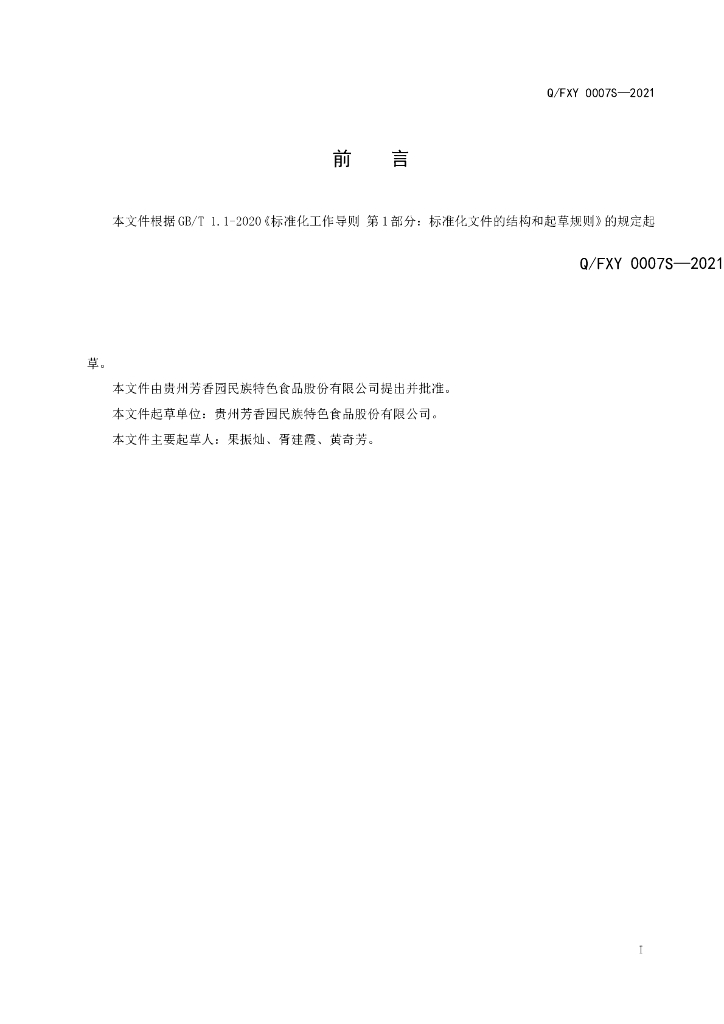 Q/FXY 0007S—2021

前 言

本文件根据GB/T 1.1-2020《标准化工作导则 第1部分：标准化文件的结构和起草规则》的规定起

Q/FXY 0007S—2021

草。

本文件由贵州芳香园民族特色食品股份有限公司提出并批准。

本文件起草单位：贵州芳香园民族特色食品股份有限公司。

本文件主要起草人：果振灿、胥建霞、黄奇芳。

I